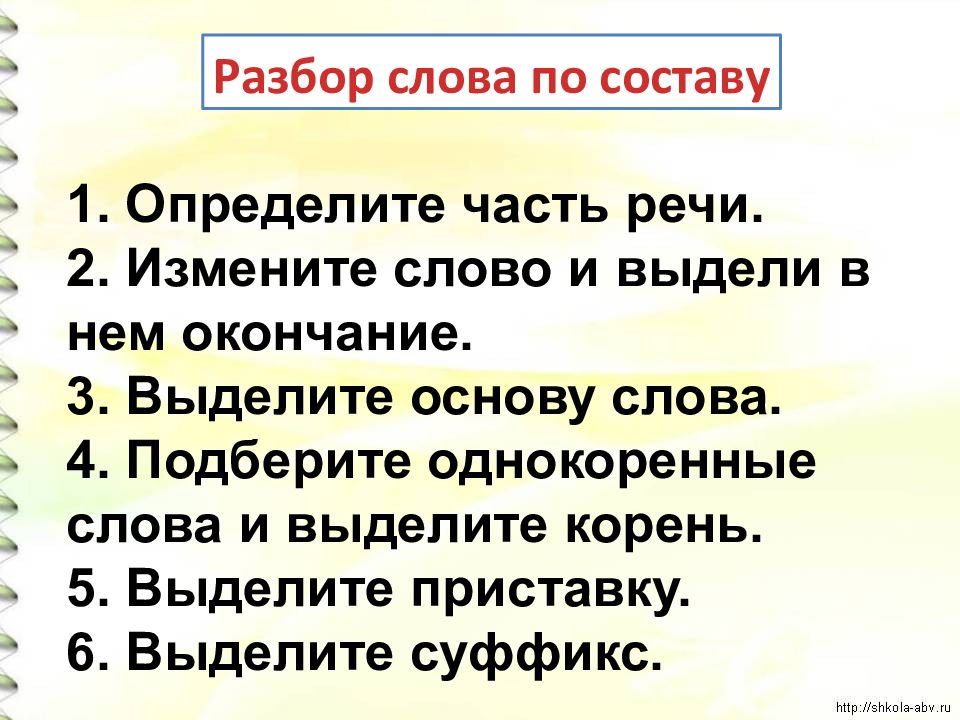 Разбор слова по составу

1. Определите часть речи.
2. Измените слово и выдели в нем окончание.
3. Выделите основу слова.
4. Подберите однокоренные слова и выделите корень.
5. Выделите приставку.
6. Выделите суффикс.

http://shkola-abv.ru